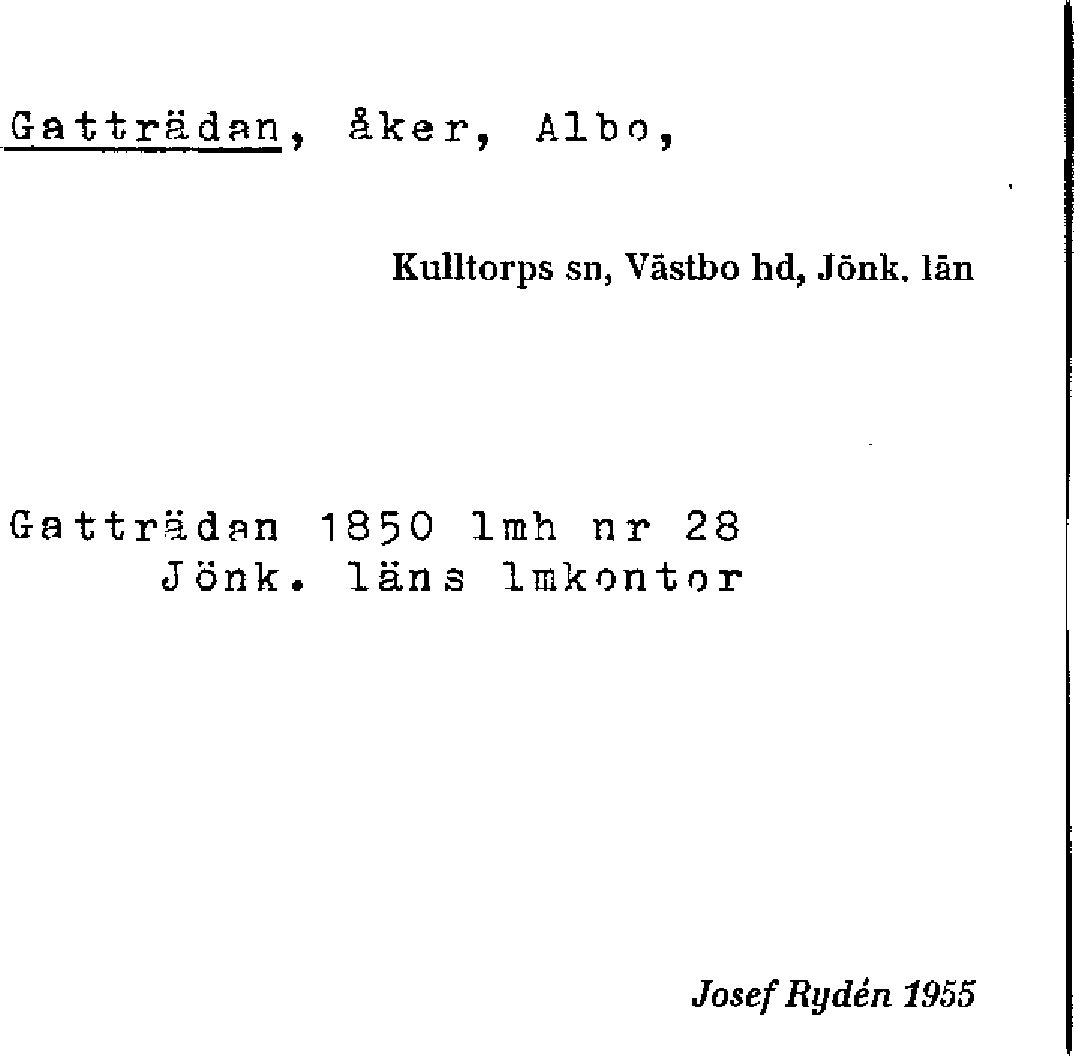 Gatträdan, åker, Albo,

Kulltorps sn, Västbo hd, Jönk. län

Gatträdan 1850 lmh nr 28
Jönk. läns lmkontor

Josef Rydén 1955